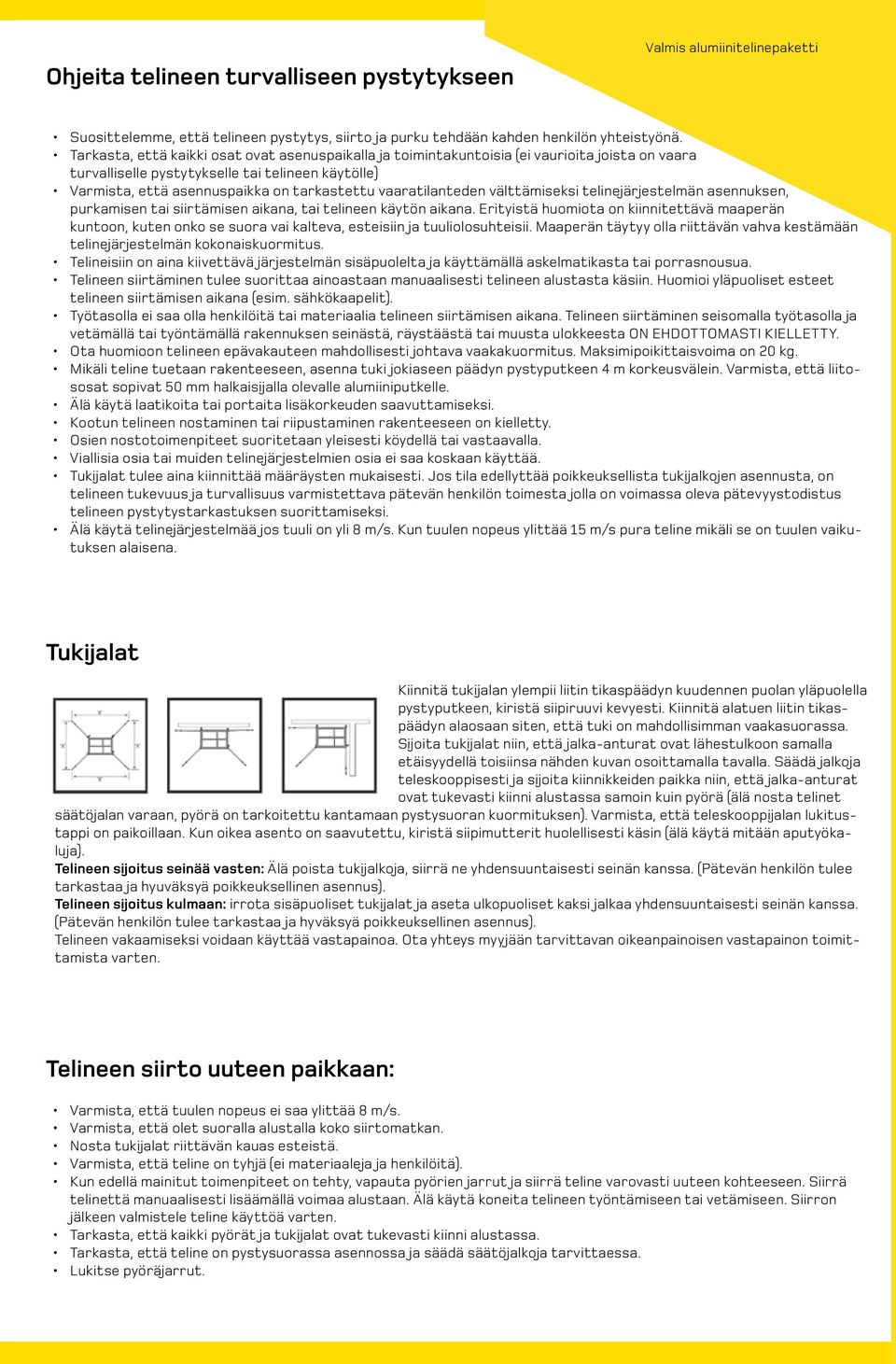 Valmis alumiinitelinepaketti

Ohjeita telineen turvalliseen pystytykseen

• Suosittelemme, että telineen pystytys, siirto ja purku tehdään kahden henkilön yhteistyönä.
• Tarkasta, että kaikki osat ovat asenuspaikalla ja toimintakuntoisia (ei vaurioita joista on vaara turvalliselle pystytykselle tai telineen käytölle)
• Varmista, että asennuspaikka on tarkastettu vaaratilanteden välttämiseksi telinejärjestelmän asennuksen, purkamisen tai siirtämisen aikana, tai telineen käytön aikana. Erityistä huomiota on kiinnitettävä maaperän kuntoon, kuten onko se suora vai kalteva, esteisiin ja tuuliolosuhteisii. Maaperän täytyy olla riittävän vahva kestämään telinejärjestelmän kokonaiskuormitus.
• Telineisiin on aina kiivettävä järjestelmän sisäpuolelta ja käyttämällä askelmatikasta tai porrasnousua.
• Telineen siirtäminen tulee suorittaa ainoastaan manuaalisesti telineen alustasta käsiin. Huomioi yläpuoliset esteet telineen siirtämisen aikana (esim. sähkökaapelit).
• Työtasolla ei saa olla henkilöitä tai materiaalia telineen siirtämisen aikana. Telineen siirtäminen seisomalla työtasolla ja vetämällä tai työntämällä rakennuksen seinästä, räystäästä tai muusta ulokkeesta ON EHDOTTOMASTI KIELLETTY.
• Ota huomioon telineen epävakauteen mahdollisesti johtava vaakakuormitus. Maksimipoikittaisvoima on 20 kg.
• Mikäli teline tuetaan rakenteeseen, asenna tuki jokiaseen päädyn pystyputkeen 4 m korkeusvälein. Varmista, että liitososat sopivat 50 mm halkaisijalla olevalle alumiiniputkelle.
• Älä käytä laatikoita tai portaita lisäkorkeuden saavuttamiseksi.
• Kootun telineen nostaminen tai riipustaminen rakenteeseen on kielletty.
• Osien nostotoimenpiteet suoritetaan yleisesti köydellä tai vastaavalla.
• Viallisia osia tai muiden telinejärjestelmien osia ei saa koskaan käyttää.
• Tukijalat tulee aina kiinnittää määräysten mukaisesti. Jos tila edellyttää poikkeuksellista tukijalkojen asennusta, on telineen tukevuus ja turvallisuus varmistettava pätevän henkilön toimesta jolla on voimassa oleva pätevyystodistus telineen pystytystarkastuksen suorittamiseksi.
• Älä käytä telinejärjestelmää jos tuuli on yli 8 m/s. Kun tuulen nopeus ylittää 15 m/s pura teline mikäli se on tuulen vaikutuksen alaisena.

Tukijalat

Kiinnitä tukijalan ylempii liitin tikaspäädyn kuudennen puolan yläpuolella pystyputkeen, kiristä siipiruuvi kevyesti. Kiinnitä alatuen liitin tikaspäädyn alaosaan siten, että tuki on mahdollisimman vaakasuorassa. Sijoita tukijalat niin, että jalka-anturat ovat lähestulkoon samalla etäisyydellä toisiinsa nähden kuvan osoittamalla tavalla. Säädä jalkoja teleskooppisesti ja sijoita kiinnikkeiden paikka niin, että jalka-anturat ovat tukevasti kiinni alustassa samoin kuin pyörä (älä nosta telinet säätöjalan varaan, pyörä on tarkoitettu kantamaan pystysuoran kuormituksen). Varmista, että teleskooppijalan lukitustappi on paikoillaan. Kun oikea asento on saavutettu, kiristä siipimutterit huolellisesti käsin (älä käytä mitään aputyökaluja).
Telineen sijoitus seinää vasten: Älä poista tukijalkoja, siirrä ne yhdensuuntaisesti seinän kanssa. (Pätevän henkilön tulee tarkastaa ja hyväksyä poikkeuksellinen asennus).
Telineen sijoitus kulmaan: irrota sisäpuoliset tukijalat ja aseta ulkopuoliset kaksi jalkaa yhdensuuntaisesti seinän kanssa. (Pätevän henkilön tulee tarkastaa ja hyväksyä poikkeuksellinen asennus).
Telineen vakaamiseksi voidaan käyttää vastapainoa. Ota yhteys myyjään tarvittavan oikeanpainoisen vastapainon toimittamista varten.

Telineen siirto uuteen paikkaan:

• Varmista, että tuulen nopeus ei saa ylittää 8 m/s.
• Varmista, että olet suoralla alustalla koko siirtomatkan.
• Nosta tukijalat riittävän kauas esteistä.
• Varmista, että teline on tyhjä (ei materiaaleja ja henkilöitä).
• Kun edellä mainitut toimenpiteet on tehty, vapauta pyörien jarrut ja siirrä teline varovasti uuteen kohteeseen. Siirrä telinettä manuaalisesti lisäämällä voimaa alustaan. Älä käytä koneita telineen työntämiseen tai vetämiseen. Siirron jälkeen valmistele teline käyttöä varten.
• Tarkasta, että kaikki pyörät ja tukijalat ovat tukevasti kiinni alustassa.
• Tarkasta, että teline on pystysuorassa asennossa ja säädä säätöjalkoja tarvittaessa.
• Lukitse pyöräjarrut.